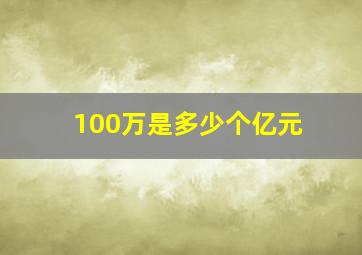 100万是多少个亿元